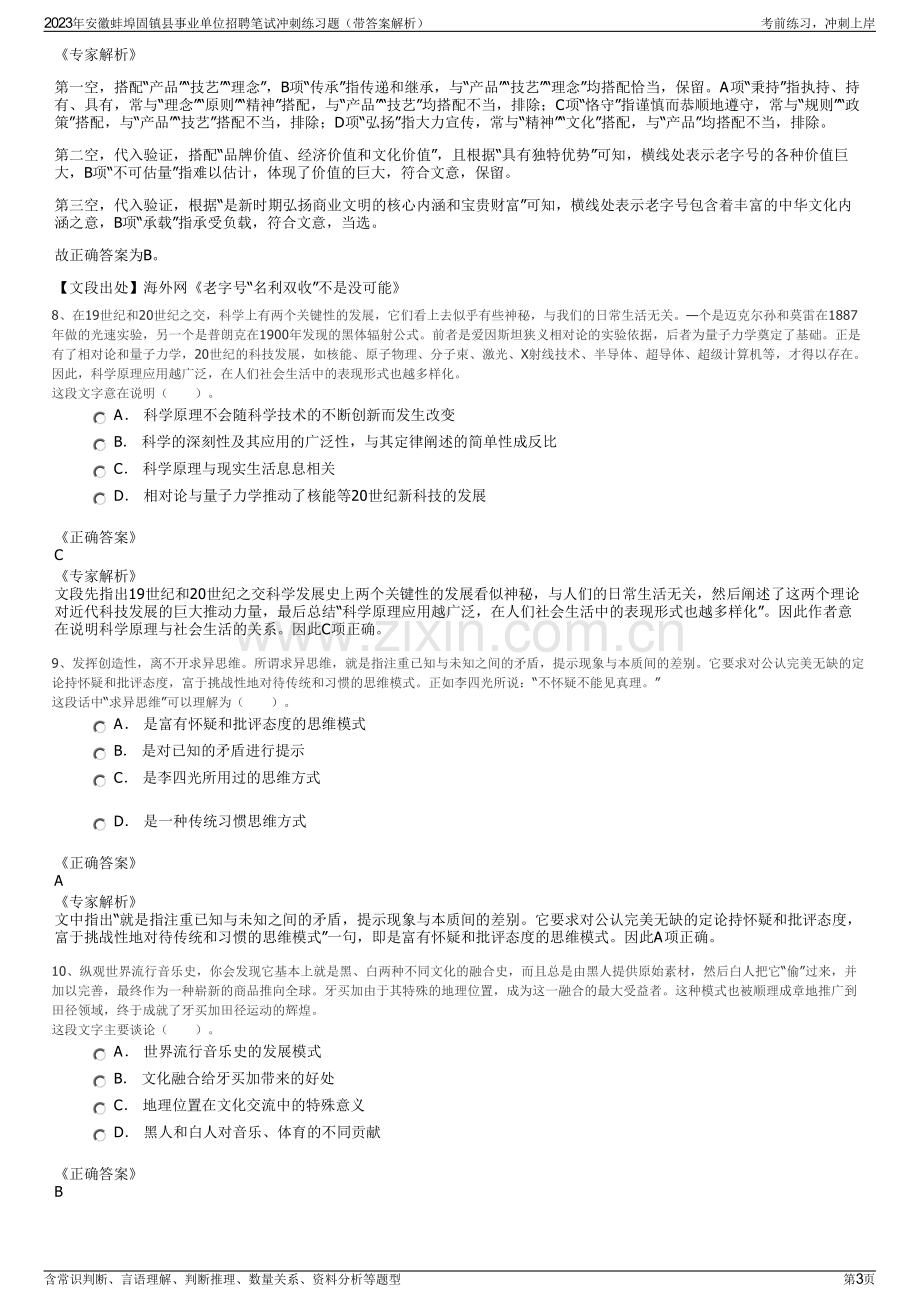 2023年安徽蚌埠固镇县事业单位招聘笔试冲刺练习题（带答案解析）
考前练习，冲刺上岸

《专家解析》

第一空，搭配“产品”“技艺”“理念”，B项“传承”指传递和继承，与“产品”“技艺”“理念”均搭配恰当，保留。A项“秉持”指执持、持有、具有，常与“理念”“原则”“精神”搭配，与“产品”“技艺”均搭配不当，排除；C项“恪守”指谨慎而恭顺地遵守，常与“规则”“政策”搭配，与“产品”“技艺”搭配不当，排除；D项“弘扬”指大力宣传，常与“精神”“文化”搭配，与“产品”均搭配不当，排除。

第二空，代入验证，搭配“品牌价值、经济价值和文化价值”，且根据“具有独特优势”可知，横线处表示老字号的各种价值巨大，B项“不可估量”指难以估计，体现了价值的巨大，符合文意，保留。

第三空，代入验证，根据“是新时期弘扬商业文明的核心内涵和宝贵财富”可知，横线处表示老字号包含着丰富的中华文化内涵之意，B项“承载”指承受负载，符合文意，当选。

故正确答案为B。

【文段出处】海外网《老字号“名利双收”不是没可能》

8、在19世纪和20世纪之交，科学上有两个关键性的发展，它们看上去似乎有些神秘，与我们的日常生活无关。一个是迈克尔孙和莫雷在1887年做的光速实验，另一个是普朗克在1900年发现的黑体辐射公式。前者是爱因斯坦狭义相对论的实验依据，后者为量子力学奠定了基础。正是有了相对论和量子力学，20世纪的科技发展，如核能、原子物理、分子束、激光、X射线技术、半导体、超导体、超级计算机等，才得以存在。因此，科学原理应用越广泛，在人们社会生活中的表现形式也越多样化。
这段文字意在说明（　　）。

A． 科学原理不会随科学技术的不断创新而发生改变
B． 科学的深刻性及其应用的广泛性，与其定律阐述的简单性成反比
C． 科学原理与现实生活息息相关
D． 相对论与量子力学推动了核能等20世纪新科技的发展

《正确答案》
C
《专家解析》
文段先指出19世纪和20世纪之交科学发展史上两个关键性的发展看似神秘，与人们的日常生活无关，然后阐述了这两个理论对近代科技发展的巨大推动力量，最后总结“科学原理应用越广泛，在人们社会生活中的表现形式也越多样化”。因此作者意在说明科学原理与社会生活的关系。因此C项正确。

9、发挥创造性，离不开求异思维。所谓求异思维，就是指注重已知与未知之间的矛盾，提示现象与本质间的差别。它要求对公认完美无缺的定论持怀疑和批评态度，富于挑战性地对待传统和习惯的思维模式。正如李四光所说：“不怀疑不能见真理。”
这段话中“求异思维”可以理解为（　　）。

A． 是富有怀疑和批评态度的思维模式
B． 是对已知的矛盾进行提示
C． 是李四光所用过的思维方式
D． 是一种传统习惯思维方式

《正确答案》
A
《专家解析》
文中指出“就是指注重已知与未知之间的矛盾，提示现象与本质间的差别。它要求对公认完美无缺的定论持怀疑和批评态度，富于挑战性地对待传统和习惯的思维模式”一句，即是富有怀疑和批评态度的思维模式。因此A项正确。

10、纵观世界流行音乐史，你会发现它基本上就是黑、白两种不同文化的融合史，而且总是由黑人提供原始素材，然后白人把它“偷”过来，并加以完善，最终作为一种崭新的商品推向全球。牙买加由于其特殊的地理位置，成为这一融合的最大受益者。这种模式也被顺理成章地推广到田径领域，终于成就了牙买加田径运动的辉煌。
这段文字主要谈论（　　）。

A． 世界流行音乐史的发展模式
B． 文化融合给牙买加带来的好处
C． 地理位置在文化交流中的特殊意义
D． 黑人和白人对音乐、体育的不同贡献

《正确答案》
B

含常识判断、言语理解、判断推理、数量关系、资料分析等题型
第3页

www.zixin.com.cn